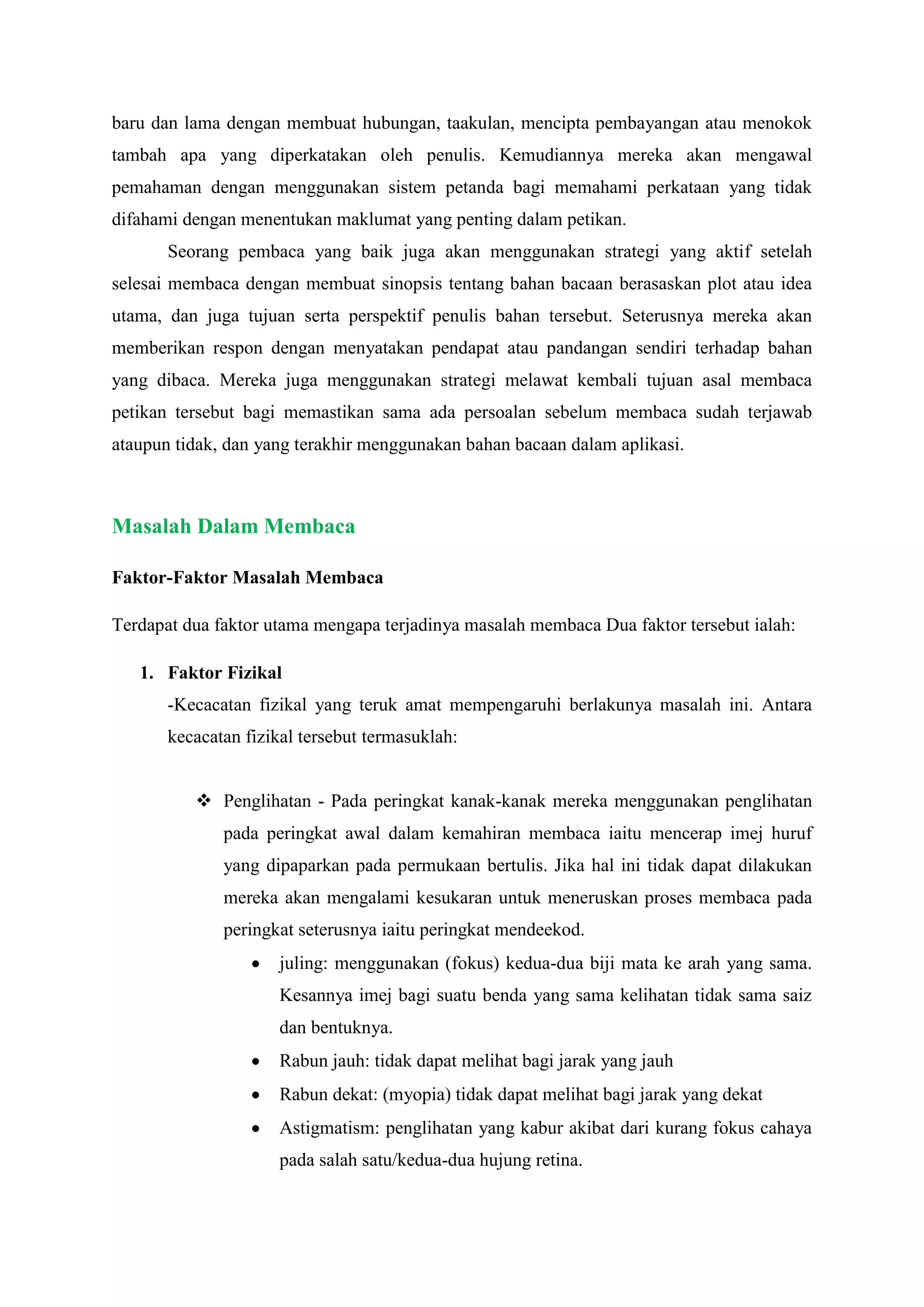 baru dan lama dengan membuat hubungan, taakulan, mencipta pembayangan atau menokok tambah apa yang diperkatakan oleh penulis. Kemudiannya mereka akan mengawal pemahaman dengan menggunakan sistem petanda bagi memahami perkataan yang tidak difahami dengan menentukan maklumat yang penting dalam petikan.

Seorang pembaca yang baik juga akan menggunakan strategi yang aktif setelah selesai membaca dengan membuat sinopsis tentang bahan bacaan berasaskan plot atau idea utama, dan juga tujuan serta perspektif penulis bahan tersebut. Seterusnya mereka akan memberikan respon dengan menyatakan pendapat atau pandangan sendiri terhadap bahan yang dibaca. Mereka juga menggunakan strategi melawat kembali tujuan asal membaca petikan tersebut bagi memastikan sama ada persoalan sebelum membaca sudah terjawab ataupun tidak, dan yang terakhir menggunakan bahan bacaan dalam aplikasi.

Masalah Dalam Membaca

Faktor-Faktor Masalah Membaca

Terdapat dua faktor utama mengapa terjadinya masalah membaca Dua faktor tersebut ialah:

1. Faktor Fizikal
-Kecacatan fizikal yang teruk amat mempengaruhi berlakunya masalah ini. Antara kecacatan fizikal tersebut termasuklah:

❖ Penglihatan - Pada peringkat kanak-kanak mereka menggunakan penglihatan pada peringkat awal dalam kemahiran membaca iaitu mencerap imej huruf yang dipaparkan pada permukaan bertulis. Jika hal ini tidak dapat dilakukan mereka akan mengalami kesukaran untuk meneruskan proses membaca pada peringkat seterusnya iaitu peringkat mendeekod.
• juling: menggunakan (fokus) kedua-dua biji mata ke arah yang sama. Kesannya imej bagi suatu benda yang sama kelihatan tidak sama saiz dan bentuknya.
• Rabun jauh: tidak dapat melihat bagi jarak yang jauh
• Rabun dekat: (myopia) tidak dapat melihat bagi jarak yang dekat
• Astigmatism: penglihatan yang kabur akibat dari kurang fokus cahaya pada salah satu/kedua-dua hujung retina.